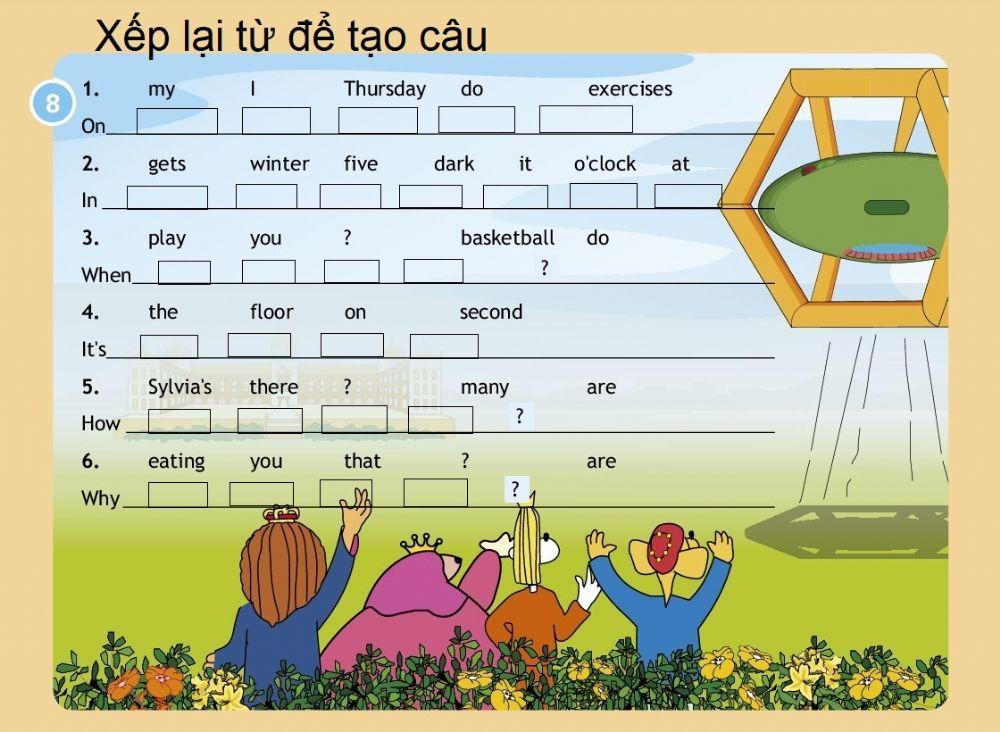 Xếp lại từ để tạo câu

8

1. my I Thursday do exercises
On ____

2. gets winter five dark it o'clock at
In ____

3. play you ? basketball do
When ____ ?

4. the floor on second
It's ____

5. Sylvia's there ? many are
How ____ ?

6. eating you that ? are
Why ____ ?